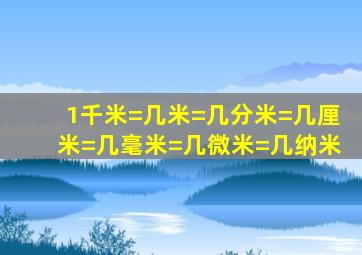 1千米=几米=几分米=几厘米=几毫米=几微米=几纳米